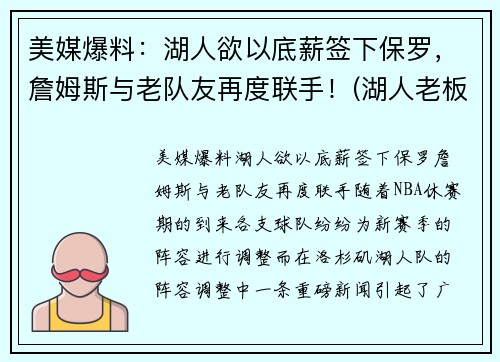 美媒爆料：湖人欲以底薪签下保罗，詹姆斯与老队友再度联手！(湖人老板

美媒爆料湖人欲以底薪签下保罗詹姆斯与老队友再度联手随着NBA休赛期的到来各支球队纷纷为新赛季的阵容进行调整而在洛杉矶湖人队的阵容调整中一条重磅新闻引起了广